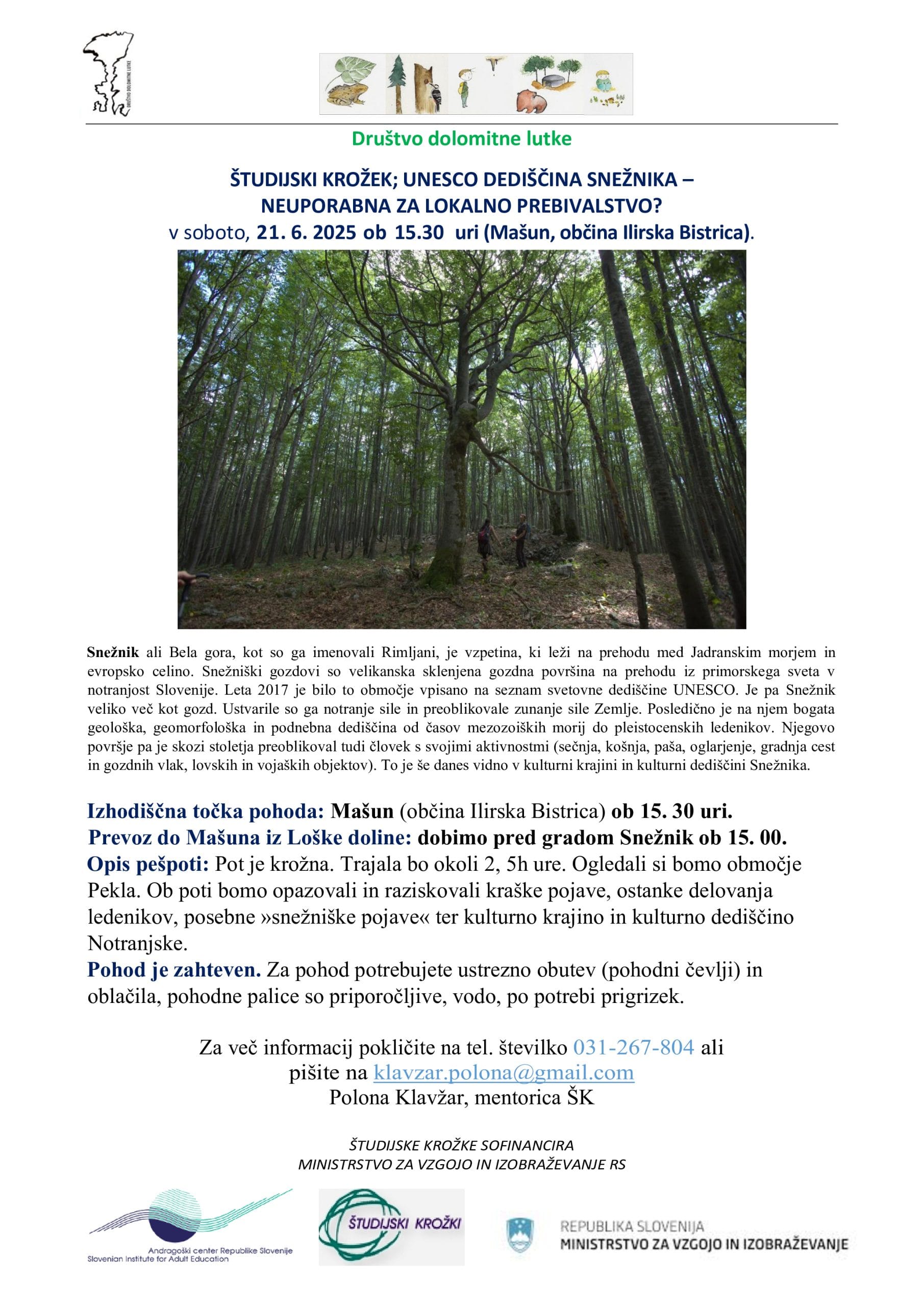 DRUŠTVO DOLOMITNE LUTKE

Društvo dolomitne lutke

ŠTUDIJSKI KROŽEK; UNESCO DEDIŠČINA SNEŽNIKA – NEUPORABNA ZA LOKALNO PREBIVALSTVO?
v soboto, 21. 6. 2025 ob 15.30 uri (Mašun, občina Ilirska Bistrica).

Snežnik ali Bela gora, kot so ga imenovali Rimljani, je vzpetina, ki leži na prehodu med Jadranskim morjem in evropsko celino. Snežniški gozdovi so velikanska sklenjena gozdna površina na prehodu iz primorskega sveta v notranjost Slovenije. Leta 2017 je bilo to območje vpisano na seznam svetovne dediščine UNESCO. Je pa Snežnik veliko več kot gozd. Ustvarile so ga notranje sile in preoblikovale zunanje sile Zemlje. Posledično je na njem bogata geološka, geomorfološka in podnebna dediščina od časov mezozoiških morij do pleistocenskih ledenikov. Njegovo površje pa je skozi stoletja preoblikoval tudi človek s svojimi aktivnostmi (sečnja, košnja, paša, oglarjenje, gradnja cest in gozdnih vlak, lovskih in vojaških objektov). To je še danes vidno v kulturni krajini in kulturni dediščini Snežnika.

Izhodiščna točka pohoda: Mašun (občina Ilirska Bistrica) ob 15. 30 uri.
Prevoz do Mašuna iz Loške doline: dobimo pred gradom Snežnik ob 15. 00.
Opis pešpoti: Pot je krožna. Trajala bo okoli 2, 5h ure. Ogledali si bomo območje Pekla. Ob poti bomo opazovali in raziskovali kraške pojave, ostanke delovanja ledenikov, posebne »snežniške pojave« ter kulturno krajino in kulturno dediščino Notranjske.
Pohod je zahteven. Za pohod potrebujete ustrezno obutev (pohodni čevlji) in oblačila, pohodne palice so priporočljive, vodo, po potrebi prigrizek.

Za več informacij pokličite na tel. številko 031-267-804 ali pišite na klavzar.polona@gmail.com
Polona Klavžar, mentorica ŠK

ŠTUDIJSKE KROŽKE SOFINANCIRA
MINISTRSTVO ZA VZGOJO IN IZOBRAŽEVANJE RS

Andragoški center Republike Slovenije
Slovenian Institute for Adult Education

ŠTUDIJSKI KROŽKI

REPUBLIKA SLOVENIJA
MINISTRSTVO ZA VZGOJO IN IZOBRAŽEVANJE